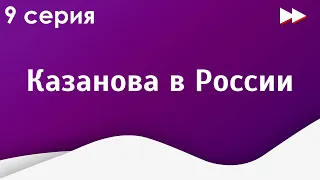 9 серия

Казанова в России